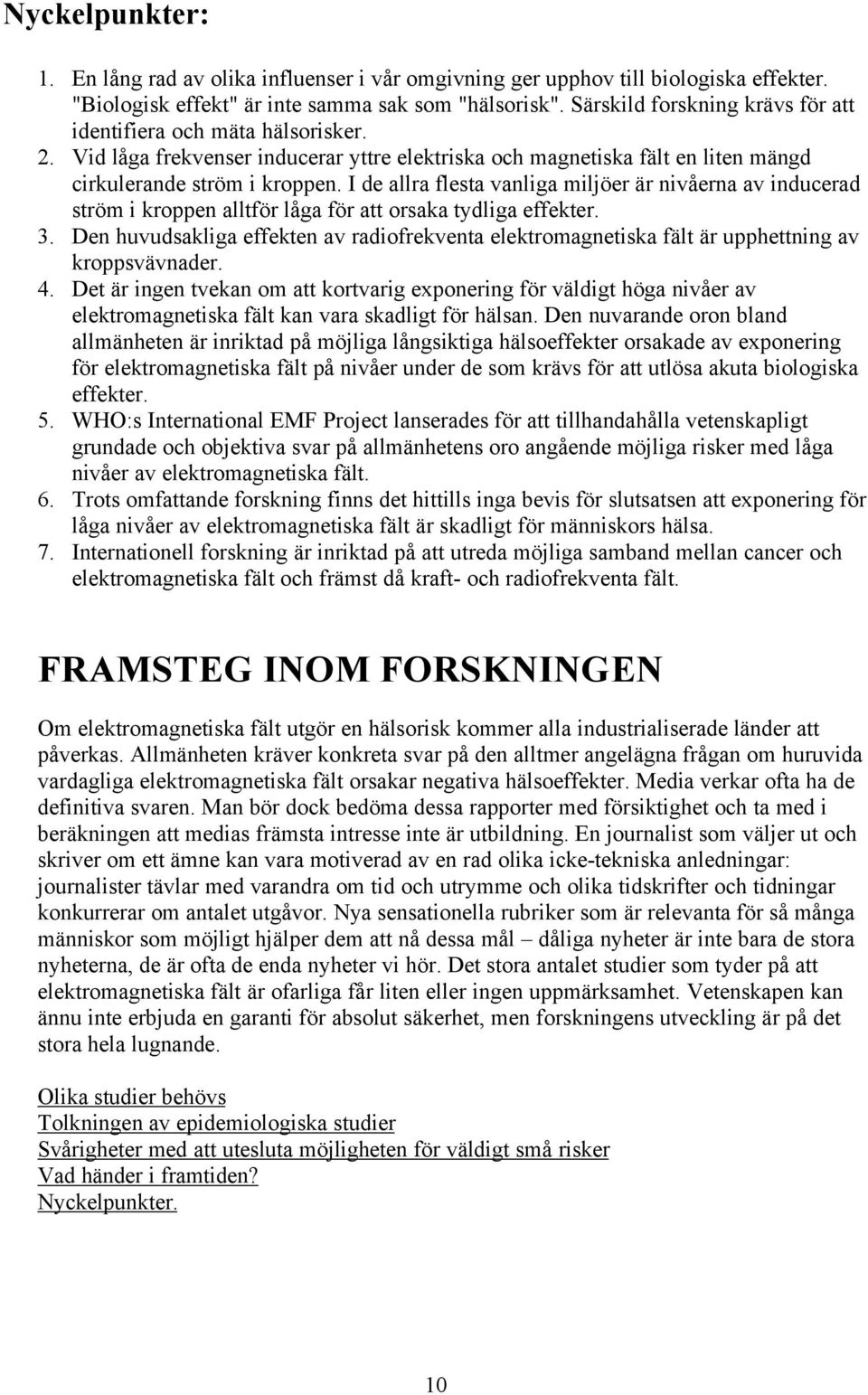 Nyckelpunkter:

1. En lång rad av olika influenser i vår omgivning ger upphov till biologiska effekter. "Biologisk effekt" är inte samma sak som "hälsorisk". Särskild forskning krävs för att identifiera och mäta hälsorisker.
2. Vid låga frekvenser inducerar yttre elektriska och magnetiska fält en liten mängd cirkulerande ström i kroppen. I de allra flesta vanliga miljöer är nivåerna av inducerad ström i kroppen alltför låga för att orsaka tydliga effekter.
3. Den huvudsakliga effekten av radiofrekventa elektromagnetiska fält är upphettning av kroppsvävnader.
4. Det är ingen tvekan om att kortvarig exponering för väldigt höga nivåer av elektromagnetiska fält kan vara skadligt för hälsan. Den nuvarande oron bland allmänheten är inriktad på möjliga långsiktiga hälsoeffekter orsakade av exponering för elektromagnetiska fält på nivåer under de som krävs för att utlösa akuta biologiska effekter.
5. WHO:s International EMF Project lanserades för att tillhandahålla vetenskapligt grundade och objektiva svar på allmänhetens oro angående möjliga risker med låga nivåer av elektromagnetiska fält.
6. Trots omfattande forskning finns det hittills inga bevis för slutsatsen att exponering för låga nivåer av elektromagnetiska fält är skadligt för människors hälsa.
7. Internationell forskning är inriktad på att utreda möjliga samband mellan cancer och elektromagnetiska fält och främst då kraft- och radiofrekventa fält.

FRAMSTEG INOM FORSKNINGEN

Om elektromagnetiska fält utgör en hälsorisk kommer alla industrialiserade länder att påverkas. Allmänheten kräver konkreta svar på den alltmer angelägna frågan om huruvida vardagliga elektromagnetiska fält orsakar negativa hälsoeffekter. Media verkar ofta ha de definitiva svaren. Man bör dock bedöma dessa rapporter med försiktighet och ta med i beräkningen att medias främsta intresse inte är utbildning. En journalist som väljer ut och skriver om ett ämne kan vara motiverad av en rad olika icke-tekniska anledningar: journalister tävlar med varandra om tid och utrymme och olika tidskrifter och tidningar konkurrerar om antalet utgåvor. Nya sensationella rubriker som är relevanta för så många människor som möjligt hjälper dem att nå dessa mål – dåliga nyheter är inte bara de stora nyheterna, de är ofta de enda nyheter vi hör. Det stora antalet studier som tyder på att elektromagnetiska fält är ofarliga får liten eller ingen uppmärksamhet. Vetenskapen kan ännu inte erbjuda en garanti för absolut säkerhet, men forskningens utveckling är på det stora hela lugnande.

Olika studier behövs
Tolkningen av epidemiologiska studier
Svårigheter med att utesluta möjligheten för väldigt små risker
Vad händer i framtiden?
Nyckelpunkter.

10